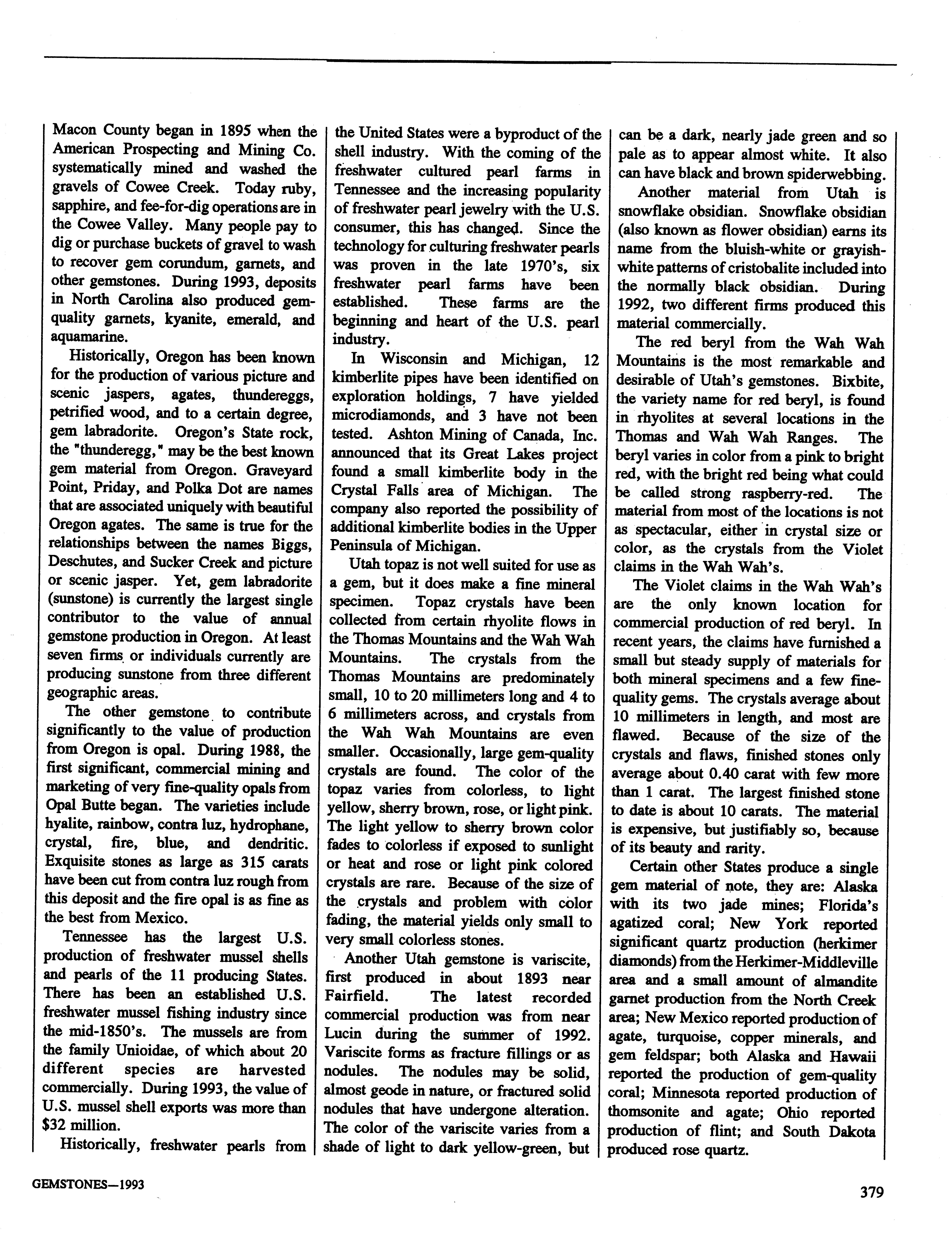 Macon County began in 1895 when the American Prospecting and Mining Co. systematically mined and washed the gravels of Cowee Creek. Today ruby, sapphire, and fee-for-dig operations are in the Cowee Valley. Many people pay to dig or purchase buckets of gravel to wash to recover gem corundum, garnets, and other gemstones. During 1993, deposits in North Carolina also produced gem-quality garnets, kyanite, emerald, and aquamarine.

Historically, Oregon has been known for the production of various picture and scenic jaspers, agates, thundereggs, petrified wood, and to a certain degree, gem labradorite. Oregon's State rock, the "thunderegg," may be the best known gem material from Oregon. Graveyard Point, Priday, and Polka Dot are names that are associated uniquely with beautiful Oregon agates. The same is true for the relationships between the names Biggs, Deschutes, and Sucker Creek and picture or scenic jasper. Yet, gem labradorite (sunstone) is currently the largest single contributor to the value of annual gemstone production in Oregon. At least seven firms or individuals currently are producing sunstone from three different geographic areas.

The other gemstone to contribute significantly to the value of production from Oregon is opal. During 1988, the first significant, commercial mining and marketing of very fine-quality opals from Opal Butte began. The varieties include hyalite, rainbow, contra luz, hydrophane, crystal, fire, blue, and dendritic. Exquisite stones as large as 315 carats have been cut from contra luz rough from this deposit and the fire opal is as fine as the best from Mexico.

Tennessee has the largest U.S. production of freshwater mussel shells and pearls of the 11 producing States. There has been an established U.S. freshwater mussel fishing industry since the mid-1850's. The mussels are from the family Unioidae, of which about 20 different species are harvested commercially. During 1993, the value of U.S. mussel shell exports was more than $32 million.

Historically, freshwater pearls from the United States were a byproduct of the shell industry. With the coming of the freshwater cultured pearl farms in Tennessee and the increasing popularity of freshwater pearl jewelry with the U.S. consumer, this has changed. Since the technology for culturing freshwater pearls was proven in the late 1970's, six freshwater pearl farms have been established. These farms are the beginning and heart of the U.S. pearl industry.

In Wisconsin and Michigan, 12 kimberlite pipes have been identified on exploration holdings, 7 have yielded microdiamonds, and 3 have not been tested. Ashton Mining of Canada, Inc. announced that its Great Lakes project found a small kimberlite body in the Crystal Falls area of Michigan. The company also reported the possibility of additional kimberlite bodies in the Upper Peninsula of Michigan.

Utah topaz is not well suited for use as a gem, but it does make a fine mineral specimen. Topaz crystals have been collected from certain rhyolite flows in the Thomas Mountains and the Wah Wah Mountains. The crystals from the Thomas Mountains are predominately small, 10 to 20 millimeters long and 4 to 6 millimeters across, and crystals from the Wah Wah Mountains are even smaller. Occasionally, large gem-quality crystals are found. The color of the topaz varies from colorless, to light yellow, sherry brown, rose, or light pink. The light yellow to sherry brown color fades to colorless if exposed to sunlight or heat and rose or light pink colored crystals are rare. Because of the size of the crystals and problem with color fading, the material yields only small to very small colorless stones.

Another Utah gemstone is variscite, first produced in about 1893 near Fairfield. The latest recorded commercial production was from near Lucin during the summer of 1992. Variscite forms as fracture fillings or as nodules. The nodules may be solid, almost geode in nature, or fractured solid nodules that have undergone alteration. The color of the variscite varies from a shade of light to dark yellow-green, but can be a dark, nearly jade green and so pale as to appear almost white. It also can have black and brown spiderwebbing.

Another material from Utah is snowflake obsidian. Snowflake obsidian (also known as flower obsidian) earns its name from the bluish-white or grayish-white patterns of cristobalite included into the normally black obsidian. During 1992, two different firms produced this material commercially.

The red beryl from the Wah Wah Mountains is the most remarkable and desirable of Utah's gemstones. Bixbite, the variety name for red beryl, is found in rhyolites at several locations in the Thomas and Wah Wah Ranges. The beryl varies in color from a pink to bright red, with the bright red being what could be called strong raspberry-red. The material from most of the locations is not as spectacular, either in crystal size or color, as the crystals from the Violet claims in the Wah Wah's.

The Violet claims in the Wah Wah's are the only known location for commercial production of red beryl. In recent years, the claims have furnished a small but steady supply of materials for both mineral specimens and a few fine-quality gems. The crystals average about 10 millimeters in length, and most are flawed. Because of the size of the crystals and flaws, finished stones only average about 0.40 carat with few more than 1 carat. The largest finished stone to date is about 10 carats. The material is expensive, but justifiably so, because of its beauty and rarity.

Certain other States produce a single gem material of note, they are: Alaska with its two jade mines; Florida's agatized coral; New York reported significant quartz production (herkimer diamonds) from the Herkimer-Middleville area and a small amount of almandite garnet production from the North Creek area; New Mexico reported production of agate, turquoise, copper minerals, and gem feldspar; both Alaska and Hawaii reported the production of gem-quality coral; Minnesota reported production of thomsonite and agate; Ohio reported production of flint; and South Dakota produced rose quartz.

GEMSTONES—1993

379